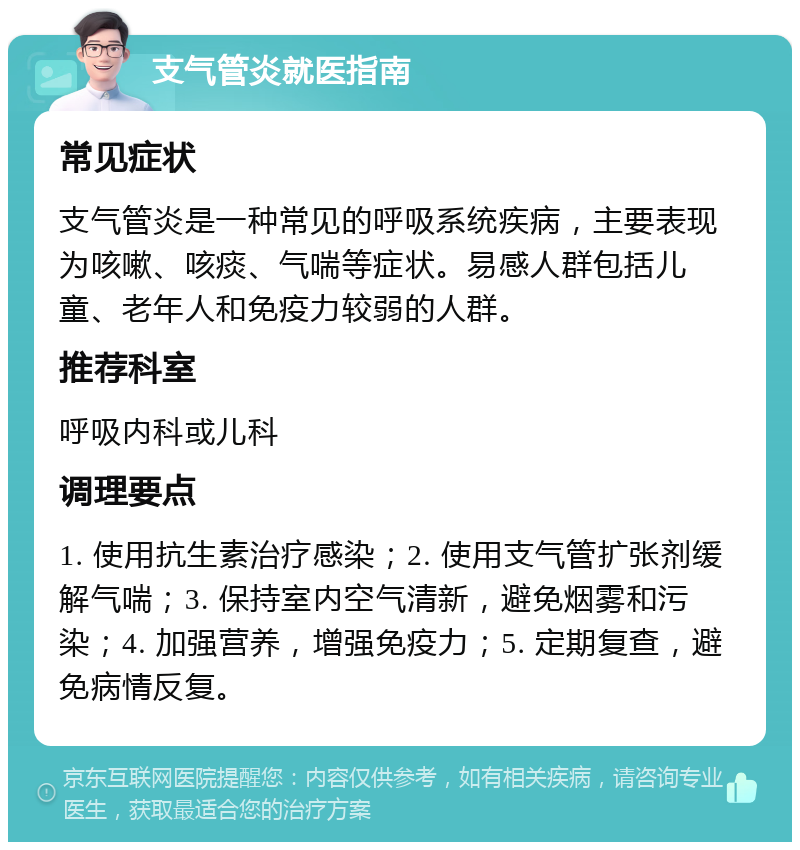 支气管炎就医指南

常见症状

支气管炎是一种常见的呼吸系统疾病，主要表现为咳嗽、咳痰、气喘等症状。易感人群包括儿童、老年人和免疫力较弱的人群。

推荐科室

呼吸内科或儿科

调理要点

1. 使用抗生素治疗感染；2. 使用支气管扩张剂缓解气喘；3. 保持室内空气清新，避免烟雾和污染；4. 加强营养，增强免疫力；5. 定期复查，避免病情反复。

京东互联网医院提醒您：内容仅供参考，如有相关疾病，请咨询专业医生，获取最适合您的治疗方案